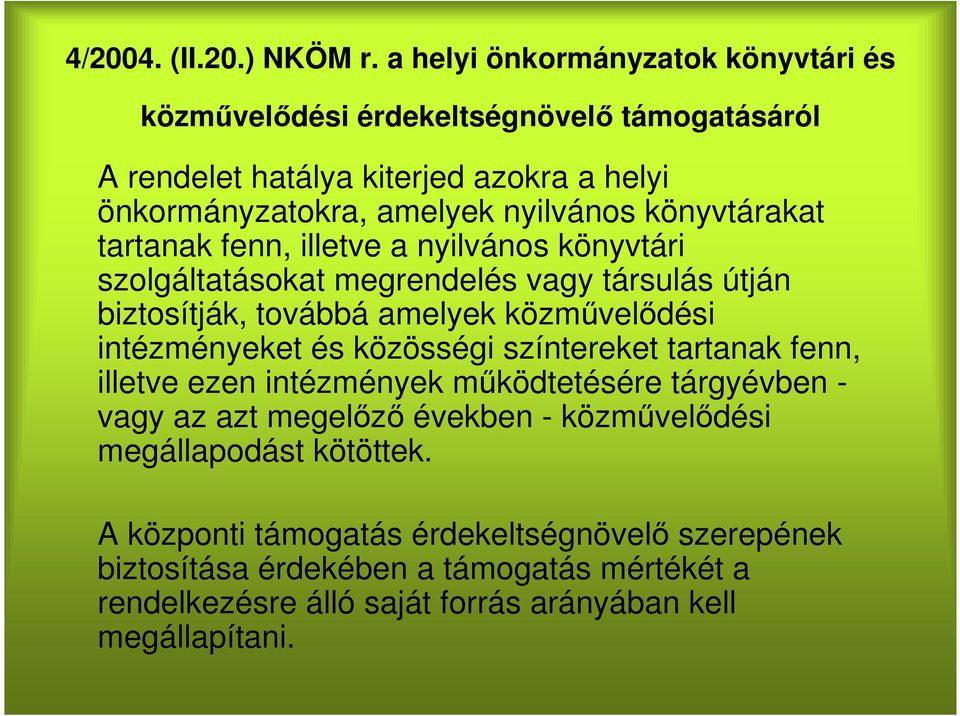 4/2004. (II.20.) NKÖM r. a helyi önkormányzatok könyvtári és közművelődési érdekeltségnövelő támogatásáról

A rendelet hatálya kiterjed azokra a helyi önkormányzatokra, amelyek nyilvános könyvtárakat tartanak fenn, illetve a nyilvános könyvtári szolgáltatásokat megrendelés vagy társulás útján biztosítják, továbbá amelyek közművelődési intézményeket és közösségi színtereket tartanak fenn, illetve ezen intézmények működtetésére tárgyévben - vagy az azt megelőző években - közművelődési megállapodást kötöttek.

A központi támogatás érdekeltségnövelő szerepének biztosítása érdekében a támogatás mértékét a rendelkezésre álló saját forrás arányában kell megállapítani.